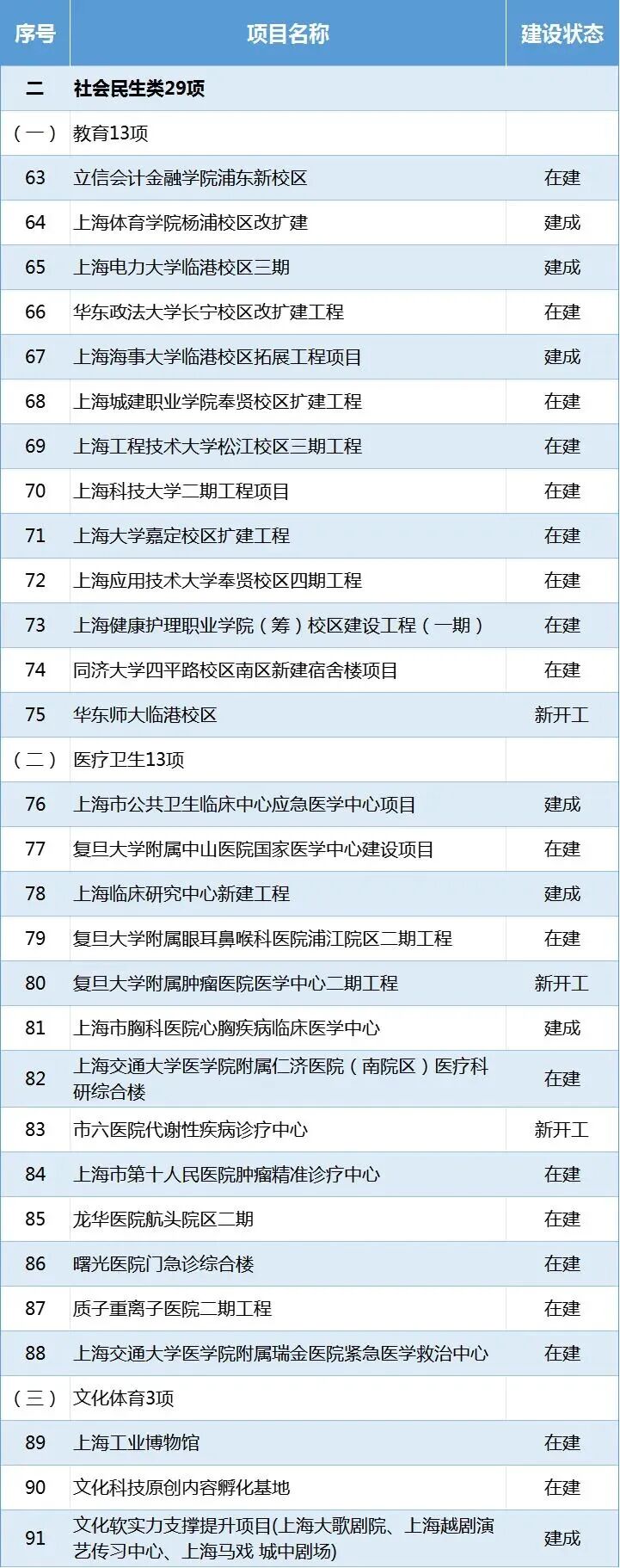 | 序号 | 项目名称 | 建设状态 |
|---|---|---|
| 二 | 社会民生类29项 | |
| （一） | 教育13项 | |
| 63 | 立信会计金融学院浦东新校区 | 在建 |
| 64 | 上海体育学院杨浦校区改扩建 | 建成 |
| 65 | 上海电力大学临港校区三期 | 建成 |
| 66 | 华东政法大学长宁校区改扩建工程 | 在建 |
| 67 | 上海海事大学临港校区拓展工程项目 | 建成 |
| 68 | 上海城建职业学院奉贤校区扩建工程 | 在建 |
| 69 | 上海工程技术大学松江校区三期工程 | 在建 |
| 70 | 上海科技大学二期工程项目 | 在建 |
| 71 | 上海大学嘉定校区扩建工程 | 在建 |
| 72 | 上海应用技术大学奉贤校区四期工程 | 在建 |
| 73 | 上海健康护理职业学院（筹）校区建设工程（一期） | 在建 |
| 74 | 同济大学四平路校区南区新建宿舍楼项目 | 在建 |
| 75 | 华东师大临港校区 | 新开工 |
| （二） | 医疗卫生13项 | |
| 76 | 上海市公共卫生临床中心应急医学中心项目 | 建成 |
| 77 | 复旦大学附属中山医院国家医学中心建设项目 | 在建 |
| 78 | 上海临床研究中心新建工程 | 建成 |
| 79 | 复旦大学附属眼耳鼻喉科医院浦江院区二期工程 | 在建 |
| 80 | 复旦大学附属肿瘤医院医学中心二期工程 | 新开工 |
| 81 | 上海市胸科医院心胸疾病临床医学中心 | 建成 |
| 82 | 上海交通大学医学院附属仁济医院（南院区）医疗科研综合楼 | 在建 |
| 83 | 市六医院代谢性疾病诊疗中心 | 新开工 |
| 84 | 上海市第十人民医院肿瘤精准诊疗中心 | 在建 |
| 85 | 龙华医院航头院区二期 | 在建 |
| 86 | 曙光医院门急诊综合楼 | 在建 |
| 87 | 质子重离子医院二期工程 | 在建 |
| 88 | 上海交通大学医学院附属瑞金医院紧急医学救治中心 | 在建 |
| （三） | 文化体育3项 | |
| 89 | 上海工业博物馆 | 在建 |
| 90 | 文化科技原创内容孵化基地 | 在建 |
| 91 | 文化软实力支撑提升项目(上海大歌剧院、上海越剧演艺传习中心、上海马戏 城中剧场) | 建成 |